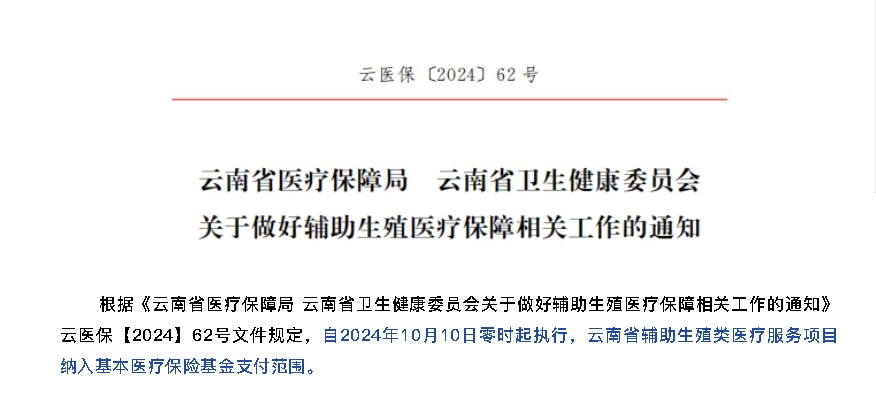 云医保〔2024〕62 号

云南省医疗保障局　云南省卫生健康委员会
关于做好辅助生殖医疗保障相关工作的通知

根据《云南省医疗保障局 云南省卫生健康委员会关于做好辅助生殖医疗保障相关工作的通知》云医保【2024】62号文件规定，自2024年10月10日零时起执行，云南省辅助生殖类医疗服务项目纳入基本医疗保险基金支付范围。